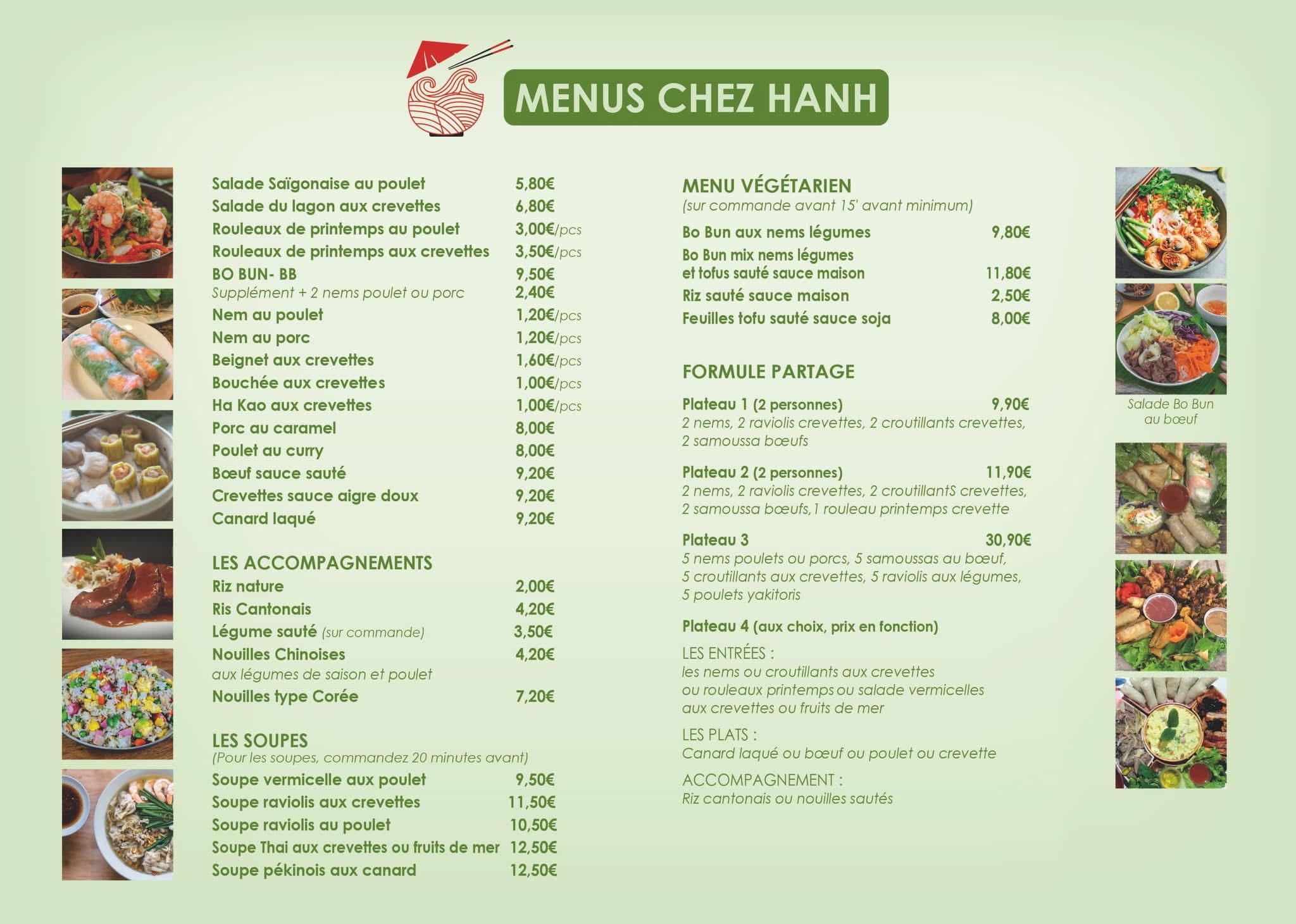 MENUS CHEZ HANH

Salade Saïgonaise au poulet 5,80€
Salade du lagon aux crevettes 6,80€
Rouleaux de printemps au poulet 3,00€/pcs
Rouleaux de printemps aux crevettes 3,50€/pcs
BO BUN- BB 9,50€
Supplément + 2 nems poulet ou porc 2,40€
Nem au poulet 1,20€/pcs
Nem au porc 1,20€/pcs
Beignet aux crevettes 1,60€/pcs
Bouchée aux crevettes 1,00€/pcs
Ha Kao aux crevettes 1,00€/pcs
Porc au caramel 8,00€
Poulet au curry 8,00€
Bœuf sauce sauté 9,20€
Crevettes sauce aigre doux 9,20€
Canard laqué 9,20€

LES ACCOMPAGNEMENTS
Riz nature 2,00€
Ris Cantonais 4,20€
Légume sauté (sur commande) 3,50€
Nouilles Chinoises 4,20€
aux légumes de saison et poulet
Nouilles type Corée 7,20€

LES SOUPES
(Pour les soupes, commandez 20 minutes avant)
Soupe vermicelle aux poulet 9,50€
Soupe raviolis aux crevettes 11,50€
Soupe raviolis au poulet 10,50€
Soupe Thai aux crevettes ou fruits de mer 12,50€
Soupe pékinois aux canard 12,50€

MENU VÉGÉTARIEN
(sur commande avant 15' avant minimum)
Bo Bun aux nems légumes 9,80€
Bo Bun mix nems légumes et tofus sauté sauce maison 11,80€
Riz sauté sauce maison 2,50€
Feuilles tofu sauté sauce soja 8,00€

FORMULE PARTAGE
Plateau 1 (2 personnes) 9,90€
2 nems, 2 raviolis crevettes, 2 croutillants crevettes, 2 samoussa bœufs
Plateau 2 (2 personnes) 11,90€
2 nems, 2 raviolis crevettes, 2 croutillantS crevettes, 2 samoussa bœufs,1 rouleau printemps crevette
Plateau 3 30,90€
5 nems poulets ou porcs, 5 samoussas au bœuf, 5 croutillants aux crevettes, 5 raviolis aux légumes, 5 poulets yakitoris
Plateau 4 (aux choix, prix en fonction)
LES ENTRÉES :
les nems ou croutillants aux crevettes ou rouleaux printemps ou salade vermicelles aux crevettes ou fruits de mer
LES PLATS :
Canard laqué ou bœuf ou poulet ou crevette
ACCOMPAGNEMENT :
Riz cantonais ou nouilles sautés

Salade Bo Bun au bœuf